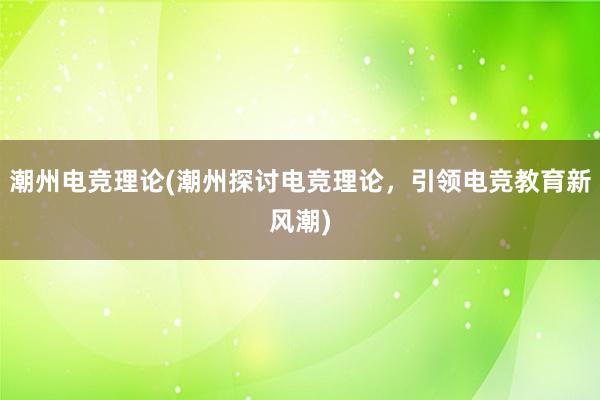 潮州电竞理论(潮州探讨电竞理论，引领电竞教育新风潮)